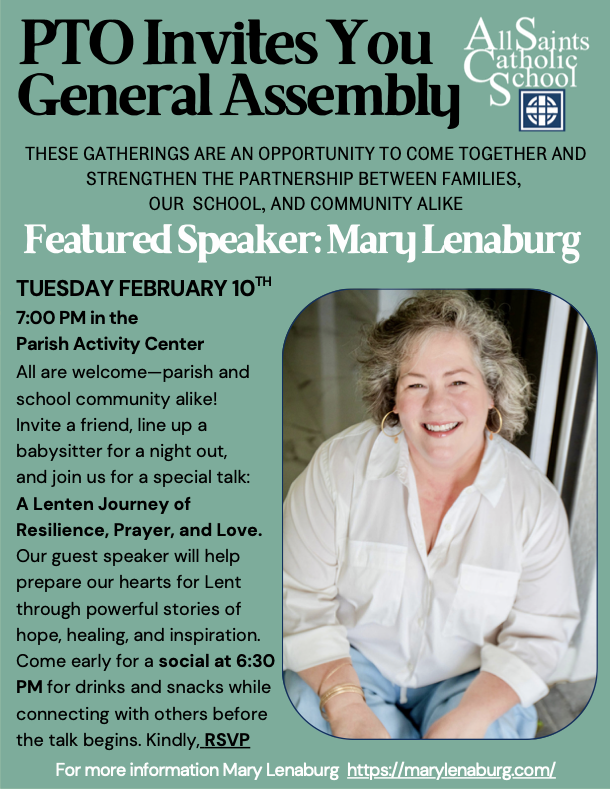 PTO Invites You
General Assembly

All Saints Catholic School

THESE GATHERINGS ARE AN OPPORTUNITY TO COME TOGETHER AND STRENGTHEN THE PARTNERSHIP BETWEEN FAMILIES, OUR SCHOOL, AND COMMUNITY ALIKE

Featured Speaker: Mary Lenaburg

TUESDAY FEBRUARY 10$^{TH}$
7:00 PM in the
Parish Activity Center
All are welcome—parish and school community alike! Invite a friend, line up a babysitter for a night out, and join us for a special talk: A Lenten Journey of Resilience, Prayer, and Love. Our guest speaker will help prepare our hearts for Lent through powerful stories of hope, healing, and inspiration. Come early for a social at 6:30 PM for drinks and snacks while connecting with others before the talk begins. Kindly, RSVP

For more information Mary Lenaburg https://marylenaburg.com/